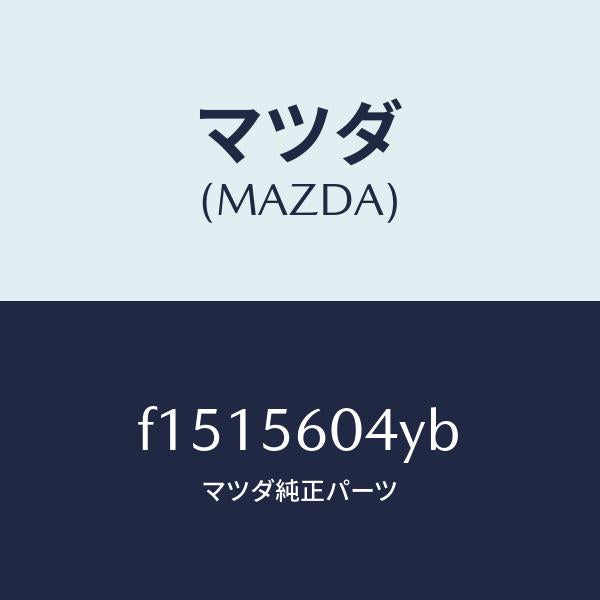 マツダ
(MAZDA)

f1515604yb
マツダ純正パーツ